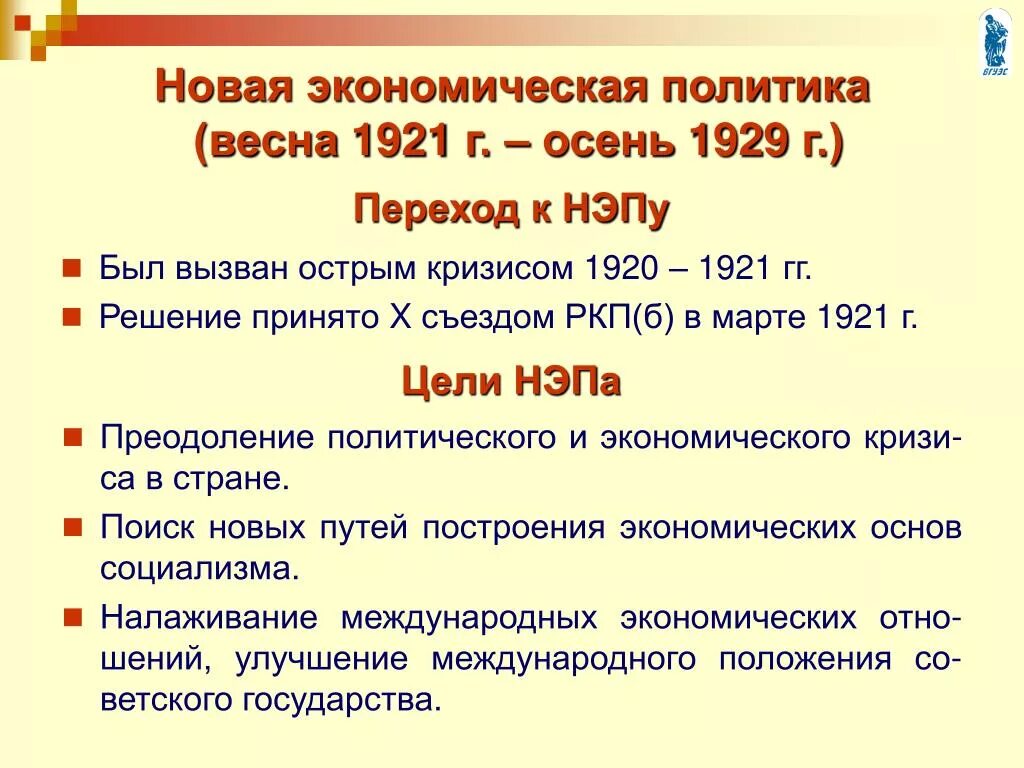 ВГУЭС

Новая экономическая политика (весна 1921 г. – осень 1929 г.)

Переход к НЭПу

Был вызван острым кризисом 1920 – 1921 гг.

Решение принято X съездом РКП(б) в марте 1921 г.

Цели НЭПа

Преодоление политического и экономического кризиса в стране.

Поиск новых путей построения экономических основ социализма.

Налаживание международных экономических отношений, улучшение международного положения советского государства.